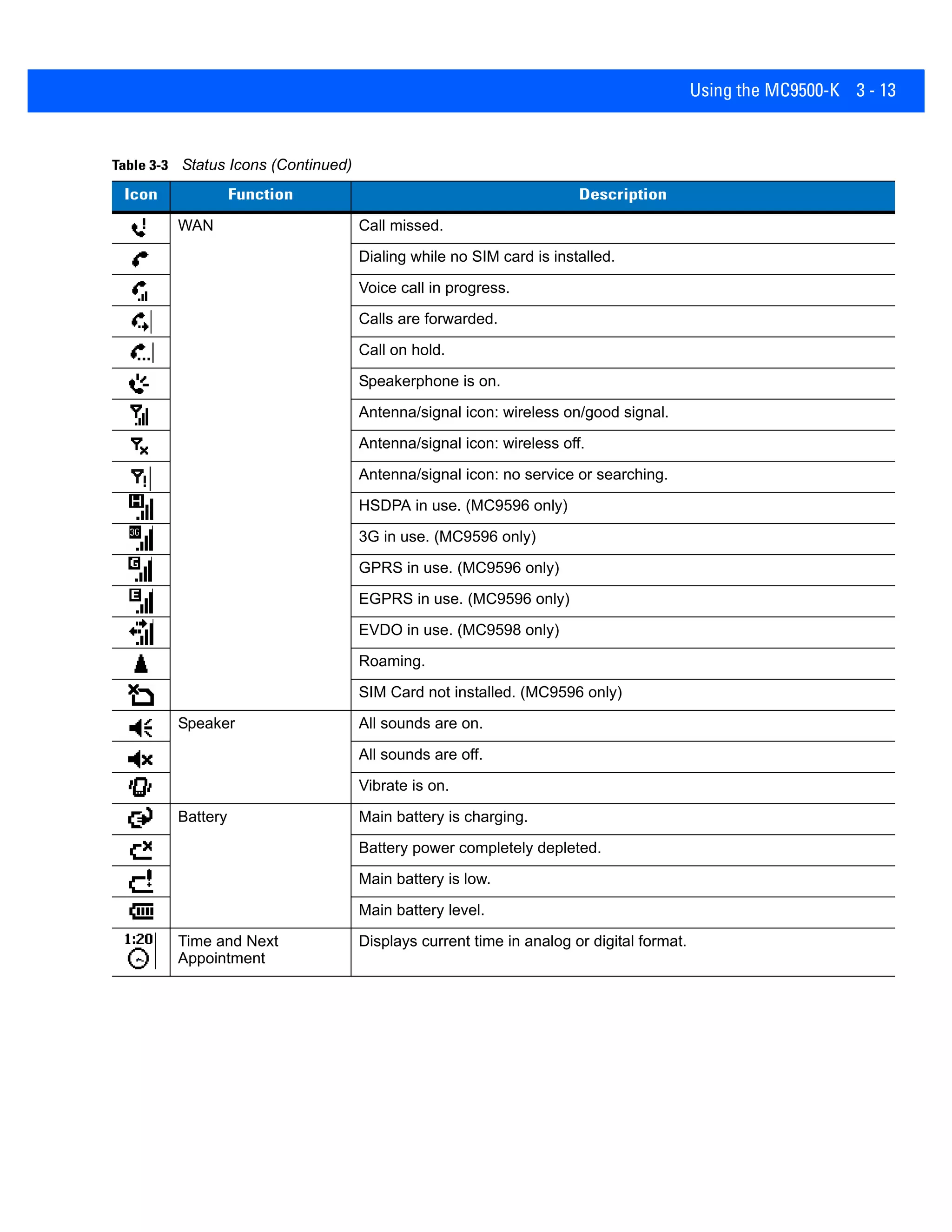 Using the MC9500-K 3 - 13

Table 3-3 Status Icons (Continued)

| Icon | Function | Description |
|---|---|---|
| | WAN | Call missed. |
| | | Dialing while no SIM card is installed. |
| | | Voice call in progress. |
| | | Calls are forwarded. |
| | | Call on hold. |
| | | Speakerphone is on. |
| | | Antenna/signal icon: wireless on/good signal. |
| | | Antenna/signal icon: wireless off. |
| | | Antenna/signal icon: no service or searching. |
| H | | HSDPA in use. (MC9596 only) |
| 3G | | 3G in use. (MC9596 only) |
| G | | GPRS in use. (MC9596 only) |
| E | | EGPRS in use. (MC9596 only) |
| | | EVDO in use. (MC9598 only) |
| | | Roaming. |
| | | SIM Card not installed. (MC9596 only) |
| | Speaker | All sounds are on. |
| | | All sounds are off. |
| | | Vibrate is on. |
| | Battery | Main battery is charging. |
| | | Battery power completely depleted. |
| | | Main battery is low. |
| | | Main battery level. |
| 1:20 | Time and Next Appointment | Displays current time in analog or digital format. |